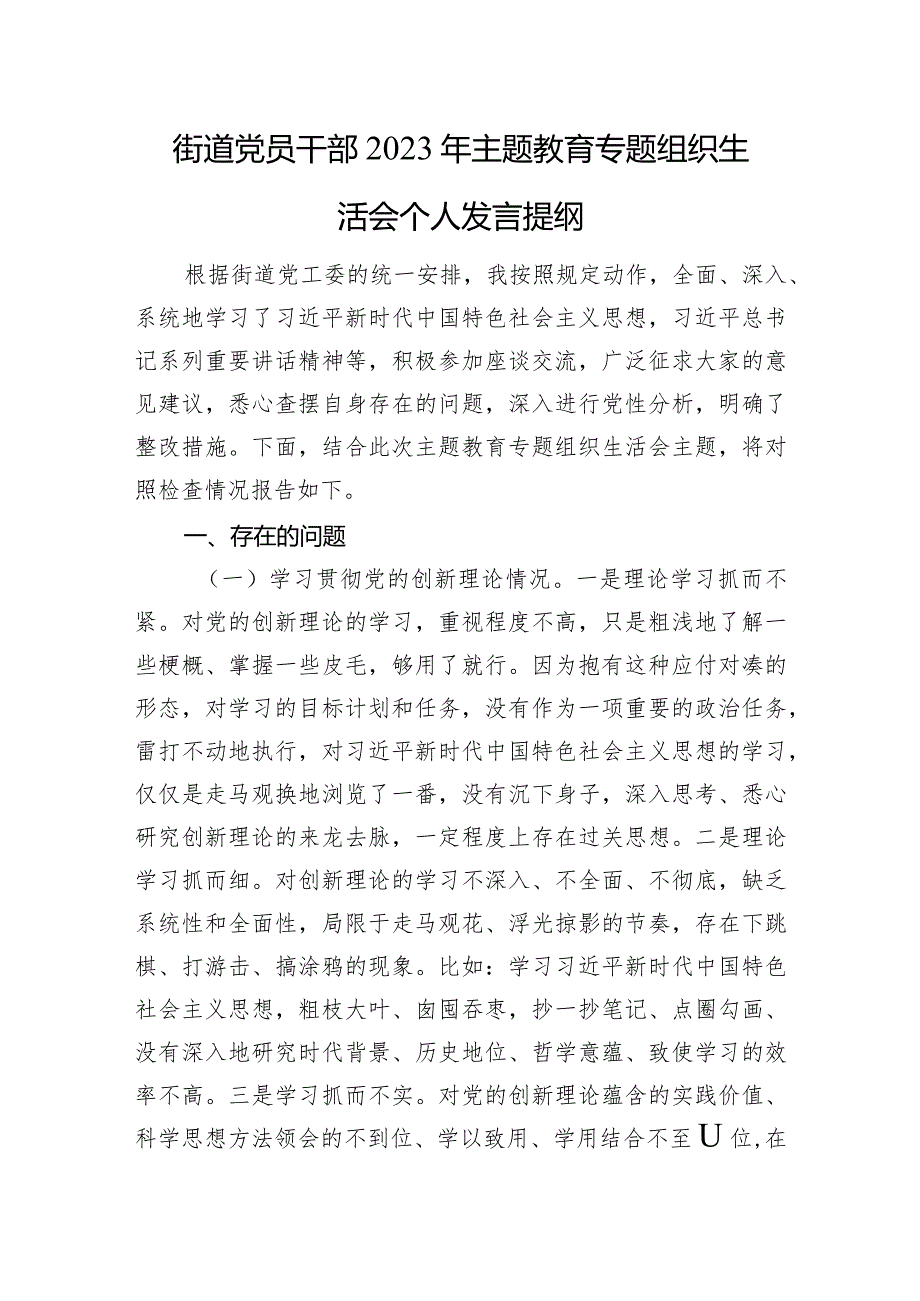 街道党员干部2023年主题教育专题组织生活会个人发言提纲

根据街道党工委的统一安排，我按照规定动作，全面、深入、系统地学习了习近平新时代中国特色社会主义思想，习近平总书记系列重要讲话精神等，积极参加座谈交流，广泛征求大家的意见建议，悉心查摆自身存在的问题，深入进行党性分析，明确了整改措施。下面，结合此次主题教育专题组织生活会主题，将对照检查情况报告如下。

一、存在的问题

（一）学习贯彻党的创新理论情况。一是理论学习抓而不紧。对党的创新理论的学习，重视程度不高，只是粗浅地了解一些梗概、掌握一些皮毛，够用了就行。因为抱有这种应付对凑的形态，对学习的目标计划和任务，没有作为一项重要的政治任务，雷打不动地执行，对习近平新时代中国特色社会主义思想的学习，仅仅是走马观换地浏览了一番，没有沉下身子，深入思考、悉心研究创新理论的来龙去脉，一定程度上存在过关思想。二是理论学习抓而细。对创新理论的学习不深入、不全面、不彻底，缺乏系统性和全面性，局限于走马观花、浮光掠影的节奏，存在下跳棋、打游击、搞涂鸦的现象。比如：学习习近平新时代中国特色社会主义思想，粗枝大叶、囱囤吞枣，抄一抄笔记、点圈勾画、没有深入地研究时代背景、历史地位、哲学意蕴、致使学习的效率不高。三是学习抓而不实。对党的创新理论蕴含的实践价值、科学思想方法领会的不到位、学以致用、学用结合不至U位,在